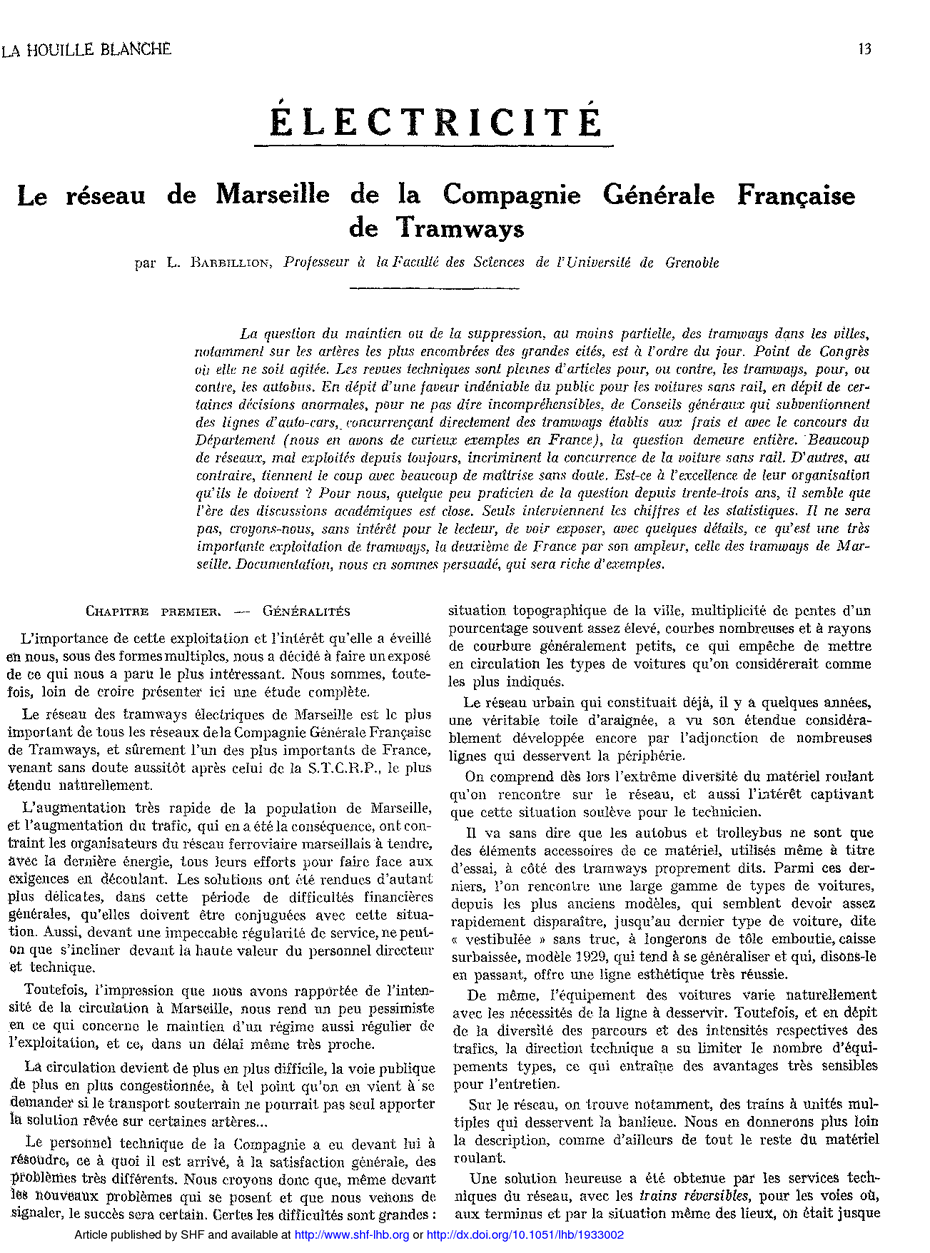 LA HOUILLE BLANCHE

13

ÉLECTRICITÉ

Le réseau de Marseille de la Compagnie Générale Française de Tramways

par L. BARBILLION, Professeur à la Faculté des Sciences de l'Université de Grenoble

La question du maintien ou de la suppression, au moins partielle, des tramways dans les villes, notamment sur les artères les plus encombrées des grandes cités, est à l'ordre du jour. Point de Congrès où elle ne soit agitée. Les revues techniques sont pleines d'articles pour, ou contre, les tramways, pour, ou contre, les autobus. En dépit d'une faveur indéniable du public pour les voitures sans rail, en dépit de certaines décisions anormales, pour ne pas dire incompréhensibles, de Conseils généraux qui subventionnent des lignes d'auto-cars, concurrençant directement des tramways établis aux frais et avec le concours du Département (nous en avons de curieux exemples en France), la question demeure entière. Beaucoup de réseaux, mal exploités depuis toujours, incriminent la concurrence de la voiture sans rail. D'autres, au contraire, tiennent le coup avec beaucoup de maîtrise sans doute. Est-ce à l'excellence de leur organisation qu'ils le doivent ? Pour nous, quelque peu praticien de la question depuis trente-trois ans, il semble que l'ère des discussions académiques est close. Seuls interviennent les chiffres et les statistiques. Il ne sera pas, croyons-nous, sans intérêt pour le lecteur, de voir exposer, avec quelques détails, ce qu'est une très importante exploitation de tramways, la deuxième de France par son ampleur, celle des tramways de Marseille. Documentation, nous en sommes persuadé, qui sera riche d'exemples.

CHAPITRE PREMIER. — GÉNÉRALITÉS

L'importance de cette exploitation et l'intérêt qu'elle a éveillé en nous, sous des formes multiples, nous a décidé à faire un exposé de ce qui nous a paru le plus intéressant. Nous sommes, toutefois, loin de croire présenter ici une étude complète.

Le réseau des tramways électriques de Marseille est le plus important de tous les réseaux de la Compagnie Générale Française de Tramways, et sûrement l'un des plus importants de France, venant sans doute aussitôt après celui de la S.T.C.R.P., le plus étendu naturellement.

L'augmentation très rapide de la population de Marseille, et l'augmentation du trafic, qui en a été la conséquence, ont contraint les organisateurs du réseau ferroviaire marseillais à tendre, avec la dernière énergie, tous leurs efforts pour faire face aux exigences en découlant. Les solutions ont été rendues d'autant plus délicates, dans cette période de difficultés financières générales, qu'elles doivent être conjuguées avec cette situation. Aussi, devant une impeccable régularité de service, ne peut-on que s'incliner devant la haute valeur du personnel directeur et technique.

Toutefois, l'impression que nous avons rapportée de l'intensité de la circulation à Marseille, nous rend un peu pessimiste en ce qui concerne le maintien d'un régime aussi régulier de l'exploitation, et ce, dans un délai même très proche.

La circulation devient de plus en plus difficile, la voie publique de plus en plus congestionnée, à tel point qu'on en vient à se demander si le transport souterrain ne pourrait pas seul apporter la solution rêvée sur certaines artères...

Le personnel technique de la Compagnie a eu devant lui à résoudre, ce à quoi il est arrivé, à la satisfaction générale, des problèmes très différents. Nous croyons donc que, même devant les nouveaux problèmes qui se posent et que nous venons de signaler, le succès sera certain. Certes les difficultés sont grandes : situation topographique de la ville, multiplicité de pentes d'un pourcentage souvent assez élevé, courbes nombreuses et à rayons de courbure généralement petits, ce qui empêche de mettre en circulation les types de voitures qu'on considérerait comme les plus indiqués.

Le réseau urbain qui constituait déjà, il y a quelques années, une véritable toile d'araignée, a vu son étendue considérablement développée encore par l'adjonction de nombreuses lignes qui desservent la périphérie.

On comprend dès lors l'extrême diversité du matériel roulant qu'on rencontre sur le réseau, et aussi l'intérêt captivant que cette situation soulève pour le technicien.

Il va sans dire que les autobus et trolleybus ne sont que des éléments accessoires de ce matériel, utilisés même à titre d'essai, à côté des tramways proprement dits. Parmi ces derniers, l'on rencontre une large gamme de types de voitures, depuis les plus anciens modèles, qui semblent devoir assez rapidement disparaître, jusqu'au dernier type de voiture, dite « vestibulée » sans truc, à longerons de tôle emboutie, caisse surbaissée, modèle 1929, qui tend à se généraliser et qui, disons-le en passant, offre une ligne esthétique très réussie.

De même, l'équipement des voitures varie naturellement avec les nécessités de la ligne à desservir. Toutefois, et en dépit de la diversité des parcours et des intensités respectives des trafics, la direction technique a su limiter le nombre d'équipements types, ce qui entraîne des avantages très sensibles pour l'entretien.

Sur le réseau, on trouve notamment, des trains à unités multiples qui desservent la banlieue. Nous en donnerons plus loin la description, comme d'ailleurs de tout le reste du matériel roulant.

Une solution heureuse a été obtenue par les services techniques du réseau, avec les trains réversibles, pour les voies où, aux terminus et par la situation même des lieux, on était jusque

Article published by SHF and available at http://www.shf-lhb.org or http://dx.doi.org/10.1051/lhb/1933002